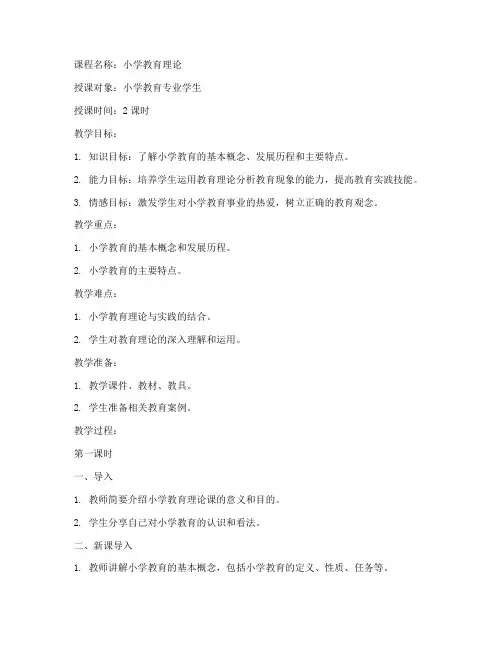 课程名称：小学教育理论

授课对象：小学教育专业学生

授课时间：2 课时

教学目标：

1. 知识目标：了解小学教育的基本概念、发展历程和主要特点。

2. 能力目标：培养学生运用教育理论分析教育现象的能力，提高教育实践技能。

3. 情感目标：激发学生对小学教育事业的热爱，树立正确的教育观念。

教学重点：

1. 小学教育的基本概念和发展历程。

2. 小学教育的主要特点。

教学难点：

1. 小学教育理论与实践的结合。

2. 学生对教育理论的深入理解和运用。

教学准备：

1. 教学课件、教材、教具。

2. 学生准备相关教育案例。

教学过程：

第一课时

一、导入

1. 教师简要介绍小学教育理论课的意义和目的。

2. 学生分享自己对小学教育的认识和看法。

二、新课导入

1. 教师讲解小学教育的基本概念，包括小学教育的定义、性质、任务等。